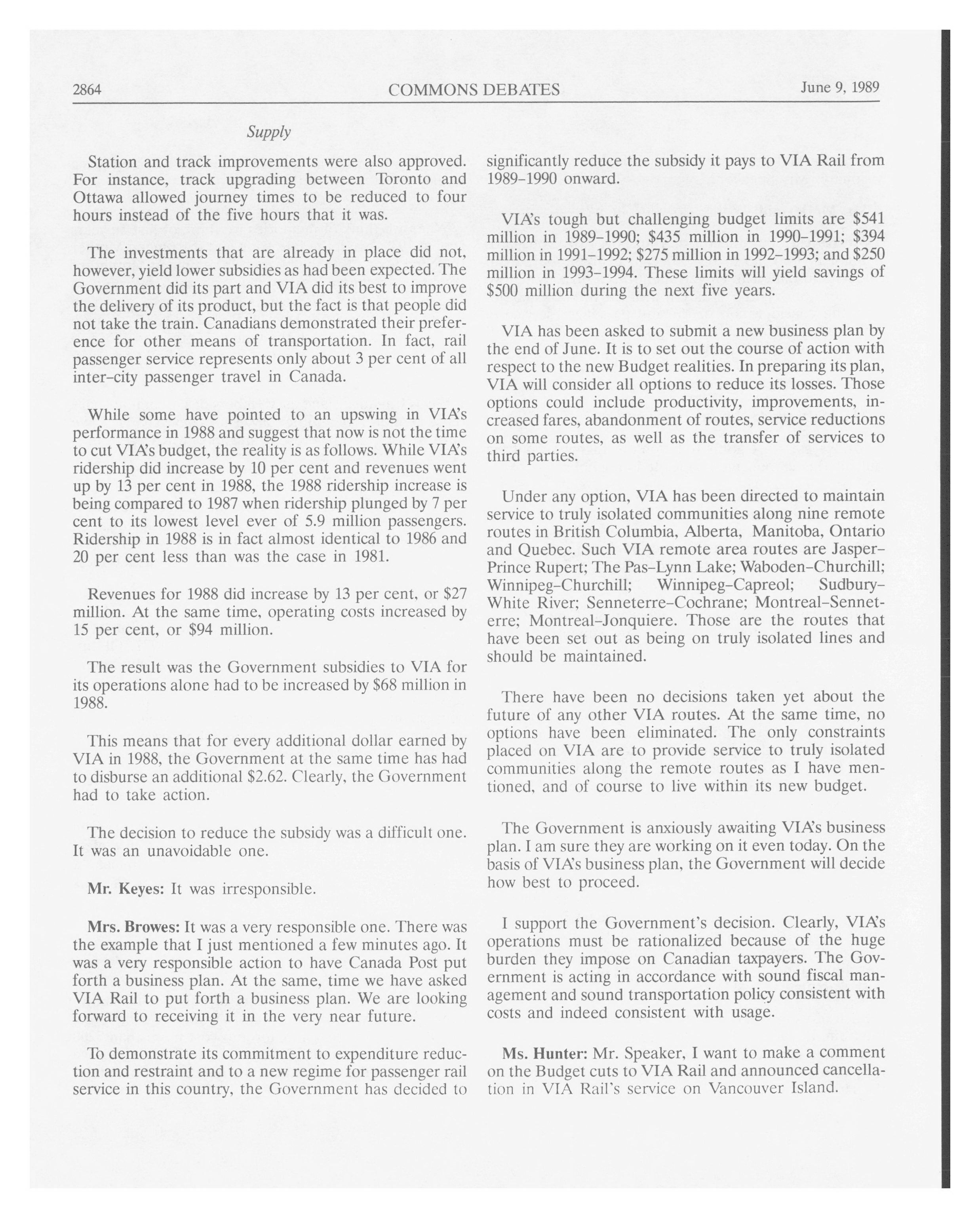 2864 COMMONS DEBATES June 9, 1989

Supply

Station and track improvements were also approved. For instance, track upgrading between Toronto and Ottawa allowed journey times to be reduced to four hours instead of the five hours that it was.

The investments that are already in place did not, however, yield lower subsidies as had been expected. The Government did its part and VIA did its best to improve the delivery of its product, but the fact is that people did not take the train. Canadians demonstrated their preference for other means of transportation. In fact, rail passenger service represents only about 3 per cent of all inter-city passenger travel in Canada.

While some have pointed to an upswing in VIA's performance in 1988 and suggest that now is not the time to cut VIA's budget, the reality is as follows. While VIA's ridership did increase by 10 per cent and revenues went up by 13 per cent in 1988, the 1988 ridership increase is being compared to 1987 when ridership plunged by 7 per cent to its lowest level ever of 5.9 million passengers. Ridership in 1988 is in fact almost identical to 1986 and 20 per cent less than was the case in 1981.

Revenues for 1988 did increase by 13 per cent, or \$27 million. At the same time, operating costs increased by 15 per cent, or \$94 million.

The result was the Government subsidies to VIA for its operations alone had to be increased by \$68 million in 1988.

This means that for every additional dollar earned by VIA in 1988, the Government at the same time has had to disburse an additional \$2.62. Clearly, the Government had to take action.

The decision to reduce the subsidy was a difficult one. It was an unavoidable one.

Mr. Keyes: It was irresponsible.

Mrs. Browes: It was a very responsible one. There was the example that I just mentioned a few minutes ago. It was a very responsible action to have Canada Post put forth a business plan. At the same, time we have asked VIA Rail to put forth a business plan. We are looking forward to receiving it in the very near future.

To demonstrate its commitment to expenditure reduction and restraint and to a new regime for passenger rail service in this country, the Government has decided to significantly reduce the subsidy it pays to VIA Rail from 1989-1990 onward.

VIA's tough but challenging budget limits are \$541 million in 1989-1990; \$435 million in 1990-1991; \$394 million in 1991-1992; \$275 million in 1992-1993; and \$250 million in 1993-1994. These limits will yield savings of \$500 million during the next five years.

VIA has been asked to submit a new business plan by the end of June. It is to set out the course of action with respect to the new Budget realities. In preparing its plan, VIA will consider all options to reduce its losses. Those options could include productivity, improvements, increased fares, abandonment of routes, service reductions on some routes, as well as the transfer of services to third parties.

Under any option, VIA has been directed to maintain service to truly isolated communities along nine remote routes in British Columbia, Alberta, Manitoba, Ontario and Quebec. Such VIA remote area routes are Jasper-Prince Rupert; The Pas-Lynn Lake; Waboden-Churchill; Winnipeg-Churchill; Winnipeg-Capreol; Sudbury-White River; Senneterre-Cochrane; Montreal-Senneterre; Montreal-Jonquiere. Those are the routes that have been set out as being on truly isolated lines and should be maintained.

There have been no decisions taken yet about the future of any other VIA routes. At the same time, no options have been eliminated. The only constraints placed on VIA are to provide service to truly isolated communities along the remote routes as I have mentioned, and of course to live within its new budget.

The Government is anxiously awaiting VIA's business plan. I am sure they are working on it even today. On the basis of VIA's business plan, the Government will decide how best to proceed.

I support the Government's decision. Clearly, VIA's operations must be rationalized because of the huge burden they impose on Canadian taxpayers. The Government is acting in accordance with sound fiscal management and sound transportation policy consistent with costs and indeed consistent with usage.

Ms. Hunter: Mr. Speaker, I want to make a comment on the Budget cuts to VIA Rail and announced cancellation in VIA Rail's service on Vancouver Island.